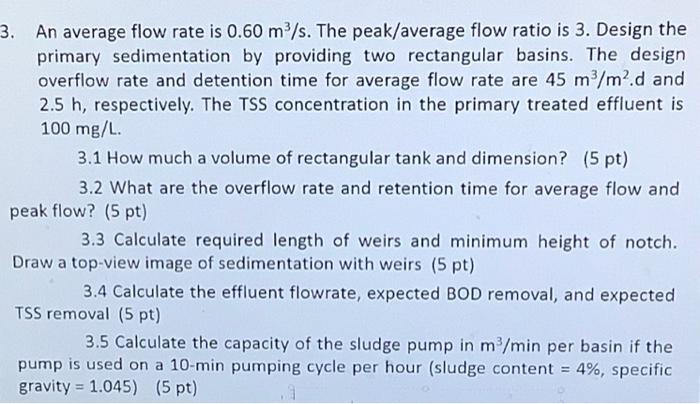 3. An average flow rate is 0.60 $m^3/s$. The peak/average flow ratio is 3. Design the primary sedimentation by providing two rectangular basins. The design overflow rate and detention time for average flow rate are 45 $m^3/m^2.d$ and 2.5 h, respectively. The TSS concentration in the primary treated effluent is 100 mg/L.

3.1 How much a volume of rectangular tank and dimension? (5 pt)

3.2 What are the overflow rate and retention time for average flow and peak flow? (5 pt)

3.3 Calculate required length of weirs and minimum height of notch. Draw a top-view image of sedimentation with weirs (5 pt)

3.4 Calculate the effluent flowrate, expected BOD removal, and expected TSS removal (5 pt)

3.5 Calculate the capacity of the sludge pump in $m^3/min$ per basin if the pump is used on a 10-min pumping cycle per hour (sludge content = 4%, specific gravity = 1.045) (5 pt)